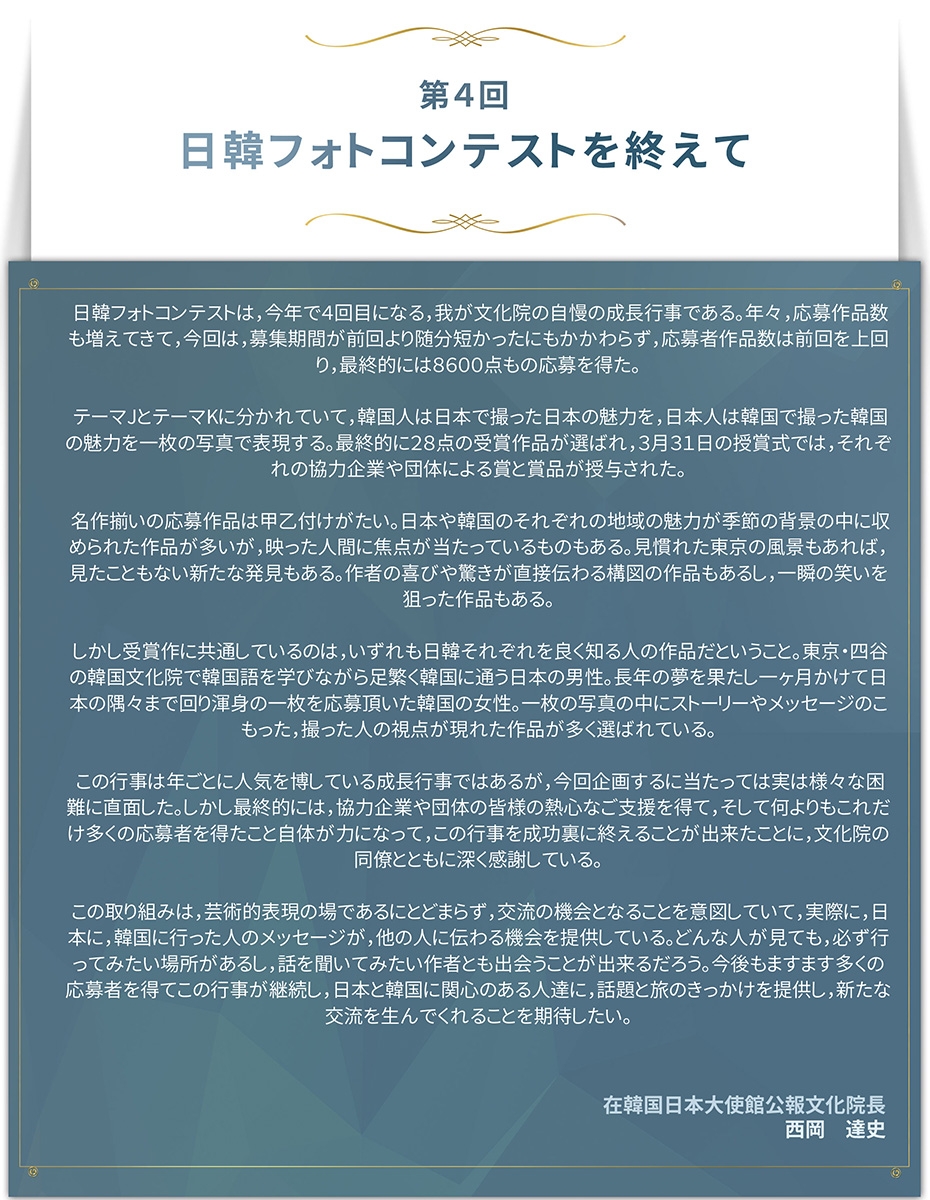 第4回
日韓フォトコンテストを終えて

日韓フォトコンテストは，今年で4回目になる，我が文化院の自慢の成長行事である。年々，応募作品数も増えてきて，今回は，募集期間が前回より随分短かったにもかかわらず，応募者作品数は前回を上回り，最終的には8600点もの応募を得た。

テーマJとテーマKに分かれていて，韓国人は日本で撮った日本の魅力を，日本人は韓国で撮った韓国の魅力を一枚の写真で表現する。最終的に28点の受賞作品が選ばれ，3月31日の授賞式では，それぞれの協力企業や団体による賞と賞品が授与された。

名作揃いの応募作品は甲乙付けがたい。日本や韓国のそれぞれの地域の魅力が季節の背景の中に収められた作品が多いが，映った人間に焦点が当たっているものもある。見慣れた東京の風景もあれば，見たこともない新たな発見もある。作者の喜びや驚きが直接伝わる構図の作品もあるし，一瞬の笑いを狙った作品もある。

しかし受賞作に共通しているのは，いずれも日韓それぞれを良く知る人の作品だということ。東京・四谷の韓国文化院で韓国語を学びながら足繁く韓国に通う日本の男性。長年の夢を果たし一ヶ月かけて日本の隅々まで回り渾身の一枚を応募頂いた韓国の女性。一枚の写真の中にストーリーやメッセージのこもった，撮った人の視点が現れた作品が多く選ばれている。

この行事は年ごとに人気を博している成長行事ではあるが，今回企画するに当たっては実は様々な困難に直面した。しかし最終的には，協力企業や団体の皆様の熱心なご支援を得て，そして何よりもこれだけ多くの応募者を得たこと自体が力になって，この行事を成功裏に終えることが出来たことに，文化院の同僚とともに深く感謝している。

この取り組みは，芸術的表現の場であるにとどまらず，交流の機会となることを意図していて，実際に，日本に，韓国に行った人のメッセージが，他の人に伝わる機会を提供している。どんな人が見ても，必ず行ってみたい場所があるし，話を聞いてみたい作者とも出会うことが出来るだろう。今後もますます多くの応募者を得てこの行事が継続し，日本と韓国に関心のある人達に，話題と旅のきっかけを提供し，新たな交流を生んでくれることを期待したい。

在韓国日本大使館公報文化院長
西岡　達史